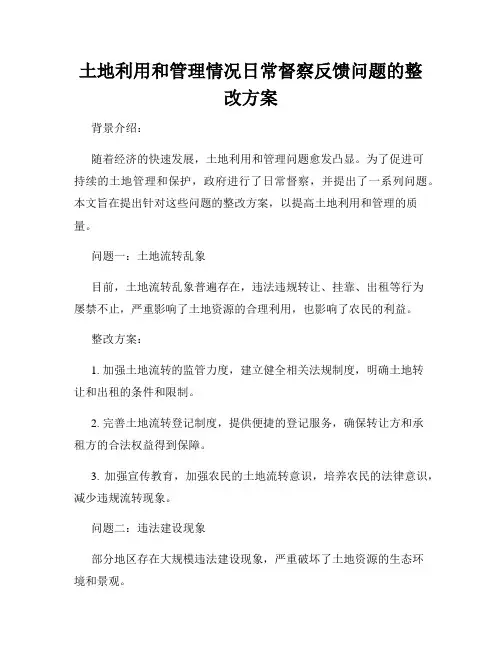 土地利用和管理情况日常督察反馈问题的整改方案

背景介绍：

随着经济的快速发展，土地利用和管理问题愈发凸显。为了促进可持续的土地管理和保护，政府进行了日常督察，并提出了一系列问题。本文旨在提出针对这些问题的整改方案，以提高土地利用和管理的质量。

问题一：土地流转乱象

目前，土地流转乱象普遍存在，违法违规转让、挂靠、出租等行为屡禁不止，严重影响了土地资源的合理利用，也影响了农民的利益。

整改方案：

1. 加强土地流转的监管力度，建立健全相关法规制度，明确土地转让和出租的条件和限制。

2. 完善土地流转登记制度，提供便捷的登记服务，确保转让方和承租方的合法权益得到保障。

3. 加强宣传教育，加强农民的土地流转意识，培养农民的法律意识，减少违规流转现象。

问题二：违法建设现象

部分地区存在大规模违法建设现象，严重破坏了土地资源的生态环境和景观。